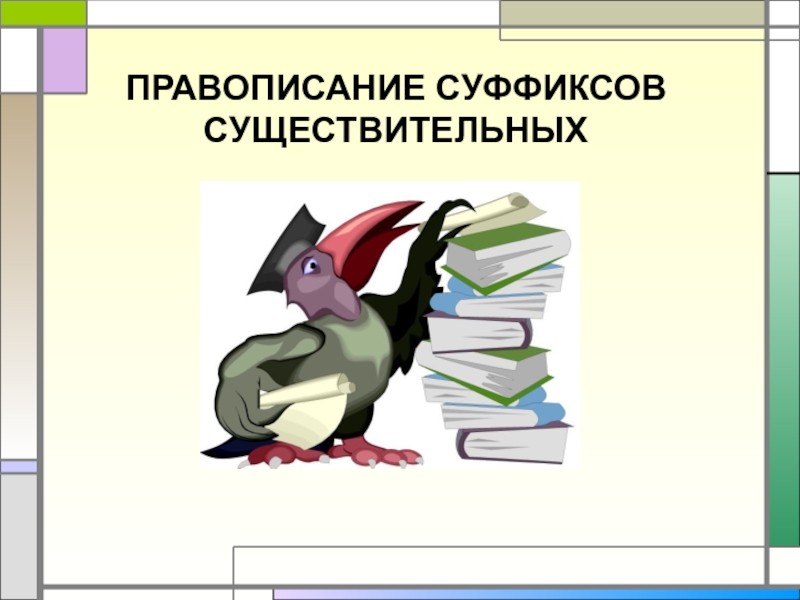 ПРАВОПИСАНИЕ СУФФИКСОВ СУЩЕСТВИТЕЛЬНЫХ